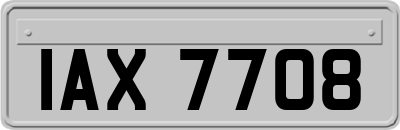 IAX 7708